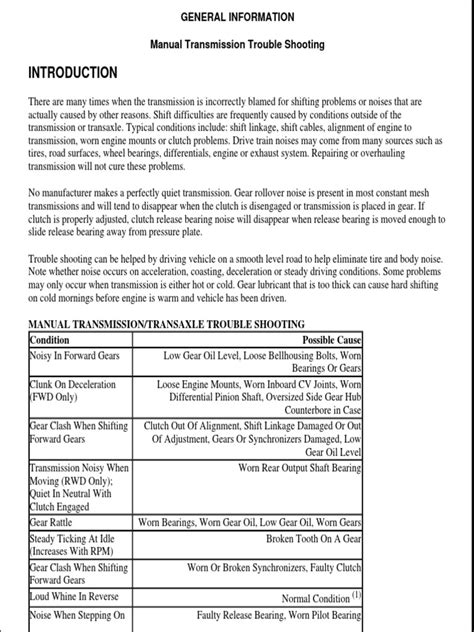 GENERAL INFORMATION

Manual Transmission Trouble Shooting

INTRODUCTION

There are many times when the transmission is incorrectly blamed for shifting problems or noises that are actually caused by other reasons. Shift difficulties are frequently caused by conditions outside of the transmission or transaxle. Typical conditions include: shift linkage, shift cables, alignment of engine to transmission, worn engine mounts or clutch problems. Drive train noises may come from many sources such as tires, road surfaces, wheel bearings, differentials, engine or exhaust system. Repairing or overhauling transmission will not cure these problems.

No manufacturer makes a perfectly quiet transmission. Gear rollover noise is present in most constant mesh transmissions and will tend to disappear when the clutch is disengaged or transmission is placed in gear. If clutch is properly adjusted, clutch release bearing noise will disappear when release bearing is moved enough to slide release bearing away from pressure plate.

Trouble shooting can be helped by driving vehicle on a smooth level road to help eliminate tire and body noise. Note whether noise occurs on acceleration, coasting, deceleration or steady driving conditions. Some problems may only occur when transmission is either hot or cold. Gear lubricant that is too thick can cause hard shifting on cold mornings before engine is warm and vehicle has been driven.

MANUAL TRANSMISSION/TRANSAXLE TROUBLE SHOOTING

| Condition | Possible Cause |
|---|---|
| Noisy In Forward Gears | Low Gear Oil Level, Loose Bellhousing Bolts, Worn Bearings Or Gears |
| Clunk On Deceleration (FWD Only) | Loose Engine Mounts, Worn Inboard CV Joints, Worn Differential Pinion Shaft, Oversized Side Gear Hub Counterbore in Case |
| Gear Clash When Shifting Forward Gears | Clutch Out Of Alignment, Shift Linkage Damaged Or Out Of Adjustment, Gears Or Synchronizers Damaged, Low Gear Oil Level |
| Transmission Noisy When Moving (RWD Only); Quiet In Neutral With Clutch Engaged | Worn Rear Output Shaft Bearing |
| Gear Rattle | Worn Bearings, Worn Gear Oil, Low Gear Oil, Worn Gears |
| Steady Ticking At Idle (Increases With RPM) | Broken Tooth On A Gear |
| Gear Clash When Shifting Forward Gears | Worn Or Broken Synchronizers, Faulty Clutch |
| Loud Whine In Reverse | Normal Condition $^{(1)}$ |
| Noise When Stepping On | Faulty Release Bearing, Worn Pilot Bearing |